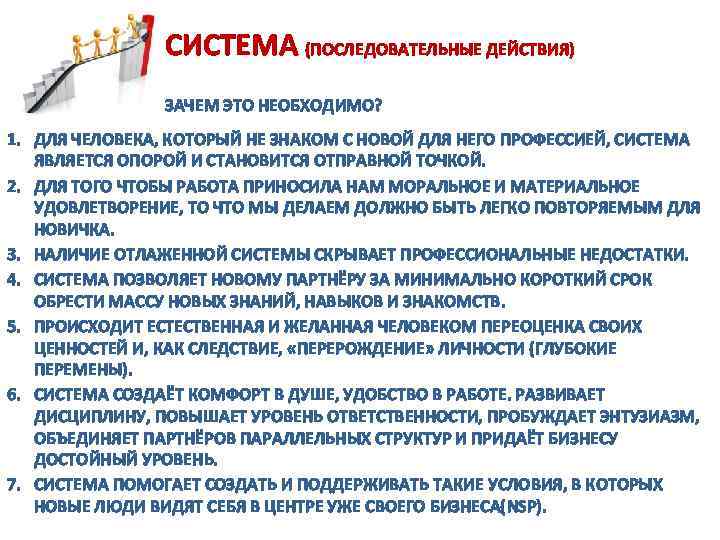 СИСТЕМА (ПОСЛЕДОВАТЕЛЬНЫЕ ДЕЙСТВИЯ)

ЗАЧЕМ ЭТО НЕОБХОДИМО?

1. ДЛЯ ЧЕЛОВЕКА, КОТОРЫЙ НЕ ЗНАКОМ С НОВОЙ ДЛЯ НЕГО ПРОФЕССИЕЙ, СИСТЕМА ЯВЛЯЕТСЯ ОПОРОЙ И СТАНОВИТСЯ ОТПРАВНОЙ ТОЧКОЙ.
2. ДЛЯ ТОГО ЧТОБЫ РАБОТА ПРИНОСИЛА НАМ МОРАЛЬНОЕ И МАТЕРИАЛЬНОЕ УДОВЛЕТВОРЕНИЕ, ТО ЧТО МЫ ДЕЛАЕМ ДОЛЖНО БЫТЬ ЛЕГКО ПОВТОРЯЕМЫМ ДЛЯ НОВИЧКА.
3. НАЛИЧИЕ ОТЛАЖЕННОЙ СИСТЕМЫ СКРЫВАЕТ ПРОФЕССИОНАЛЬНЫЕ НЕДОСТАТКИ.
4. СИСТЕМА ПОЗВОЛЯЕТ НОВОМУ ПАРТНЁРУ ЗА МИНИМАЛЬНО КОРОТКИЙ СРОК ОБРЕСТИ МАССУ НОВЫХ ЗНАНИЙ, НАВЫКОВ И ЗНАКОМСТВ.
5. ПРОИСХОДИТ ЕСТЕСТВЕННАЯ И ЖЕЛАННАЯ ЧЕЛОВЕКОМ ПЕРЕОЦЕНКА СВОИХ ЦЕННОСТЕЙ И, КАК СЛЕДСТВИЕ, «ПЕРЕРОЖДЕНИЕ» ЛИЧНОСТИ (ГЛУБОКИЕ ПЕРЕМЕНЫ).
6. СИСТЕМА СОЗДАЁТ КОМФОРТ В ДУШЕ, УДОБСТВО В РАБОТЕ. РАЗВИВАЕТ ДИСЦИПЛИНУ, ПОВЫШАЕТ УРОВЕНЬ ОТВЕТСТВЕННОСТИ, ПРОБУЖДАЕТ ЭНТУЗИАЗМ, ОБЪЕДИНЯЕТ ПАРТНЁРОВ ПАРАЛЛЕЛЬНЫХ СТРУКТУР И ПРИДАЁТ БИЗНЕСУ ДОСТОЙНЫЙ УРОВЕНЬ.
7. СИСТЕМА ПОМОГАЕТ СОЗДАТЬ И ПОДДЕРЖИВАТЬ ТАКИЕ УСЛОВИЯ, В КОТОРЫХ НОВЫЕ ЛЮДИ ВИДЯТ СЕБЯ В ЦЕНТРЕ УЖЕ СВОЕГО БИЗНЕСА(NSP).